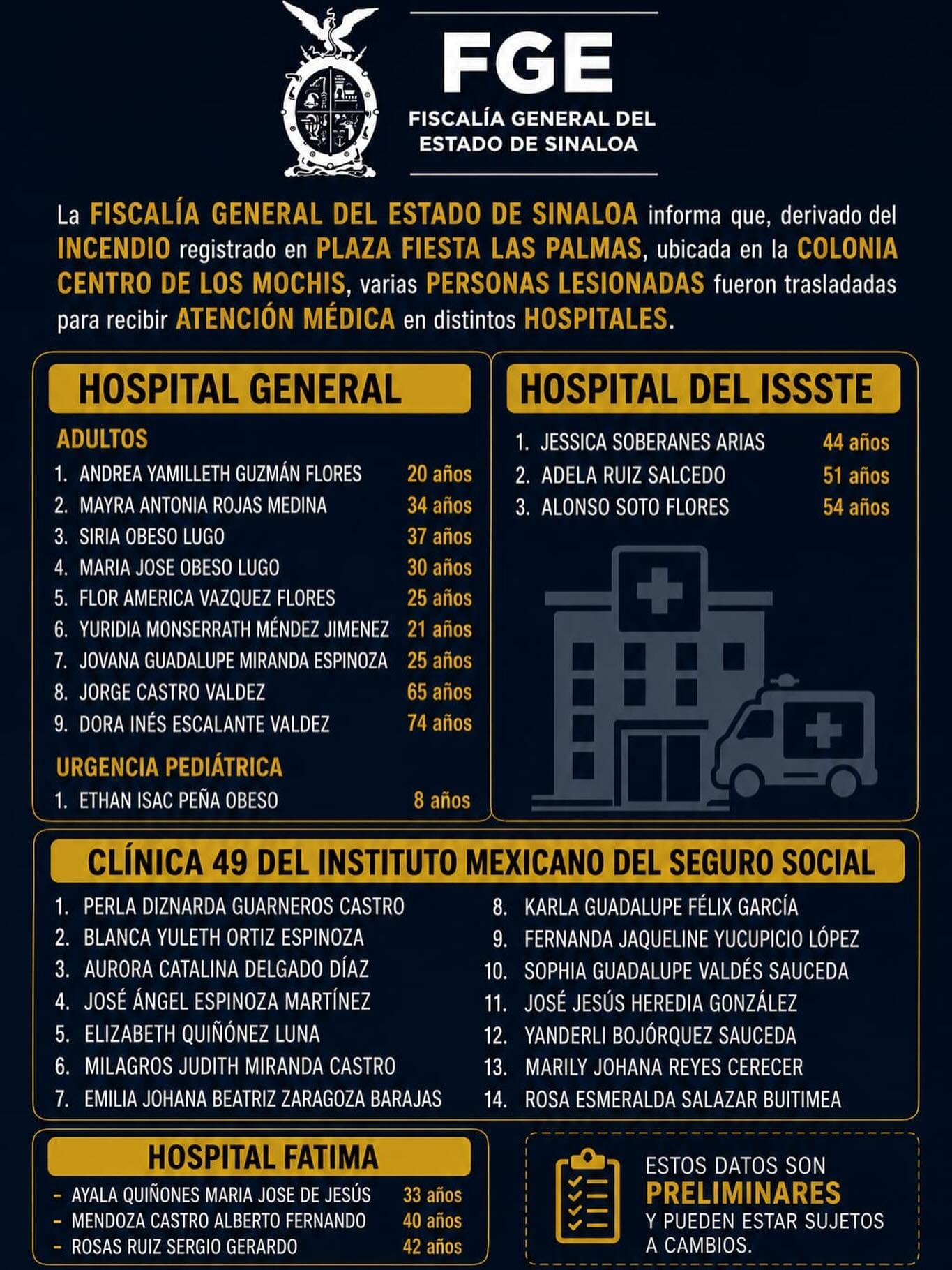 FGE
FISCALÍA GENERAL DEL ESTADO DE SINALOA

La FISCALÍA GENERAL DEL ESTADO DE SINALOA informa que, derivado del INCENDIO registrado en PLAZA FIESTA LAS PALMAS, ubicada en la COLONIA CENTRO DE LOS MOCHIS, varias PERSONAS LESIONADAS fueron trasladadas para recibir ATENCIÓN MÉDICA en distintos HOSPITALES.

HOSPITAL GENERAL

ADULTOS
1. ANDREA YAMILLETH GUZMÁN FLORES 20 años
2. MAYRA ANTONIA ROJAS MEDINA 34 años
3. SIRIA OBESO LUGO 37 años
4. MARIA JOSE OBESO LUGO 30 años
5. FLOR AMERICA VAZQUEZ FLORES 25 años
6. YURIDIA MONSERRATH MÉNDEZ JIMENEZ 21 años
7. JOVANA GUADALUPE MIRANDA ESPINOZA 25 años
8. JORGE CASTRO VALDEZ 65 años
9. DORA INÉS ESCALANTE VALDEZ 74 años

URGENCIA PEDIÁTRICA
1. ETHAN ISAC PEÑA OBESO 8 años

HOSPITAL DEL ISSSTE
1. JESSICA SOBERANES ARIAS 44 años
2. ADELA RUIZ SALCEDO 51 años
3. ALONSO SOTO FLORES 54 años

CLÍNICA 49 DEL INSTITUTO MEXICANO DEL SEGURO SOCIAL
1. PERLA DIZNARDA GUARNEROS CASTRO
2. BLANCA YULETH ORTIZ ESPINOZA
3. AURORA CATALINA DELGADO DÍAZ
4. JOSÉ ÁNGEL ESPINOZA MARTÍNEZ
5. ELIZABETH QUIÑÓNEZ LUNA
6. MILAGROS JUDITH MIRANDA CASTRO
7. EMILIA JOHANA BEATRIZ ZARAGOZA BARAJAS
8. KARLA GUADALUPE FÉLIX GARCÍA
9. FERNANDA JAQUELINE YUCUPICIO LÓPEZ
10. SOPHIA GUADALUPE VALDÉS SAUCEDA
11. JOSÉ JESÚS HEREDIA GONZÁLEZ
12. YANDERLI BOJÓRQUEZ SAUCEDA
13. MARILY JOHANA REYES CERECER
14. ROSA ESMERALDA SALAZAR BUITIMEA

HOSPITAL FATIMA
- AYALA QUIÑONES MARIA JOSE DE JESÚS 33 años
- MENDOZA CASTRO ALBERTO FERNANDO 40 años
- ROSAS RUIZ SERGIO GERARDO 42 años

ESTOS DATOS SON PRELIMINARES Y PUEDEN ESTAR SUJETOS A CAMBIOS.